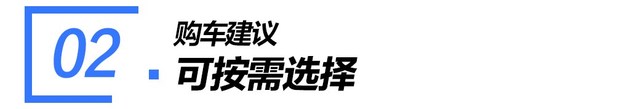 02

购车建议

可按需选择